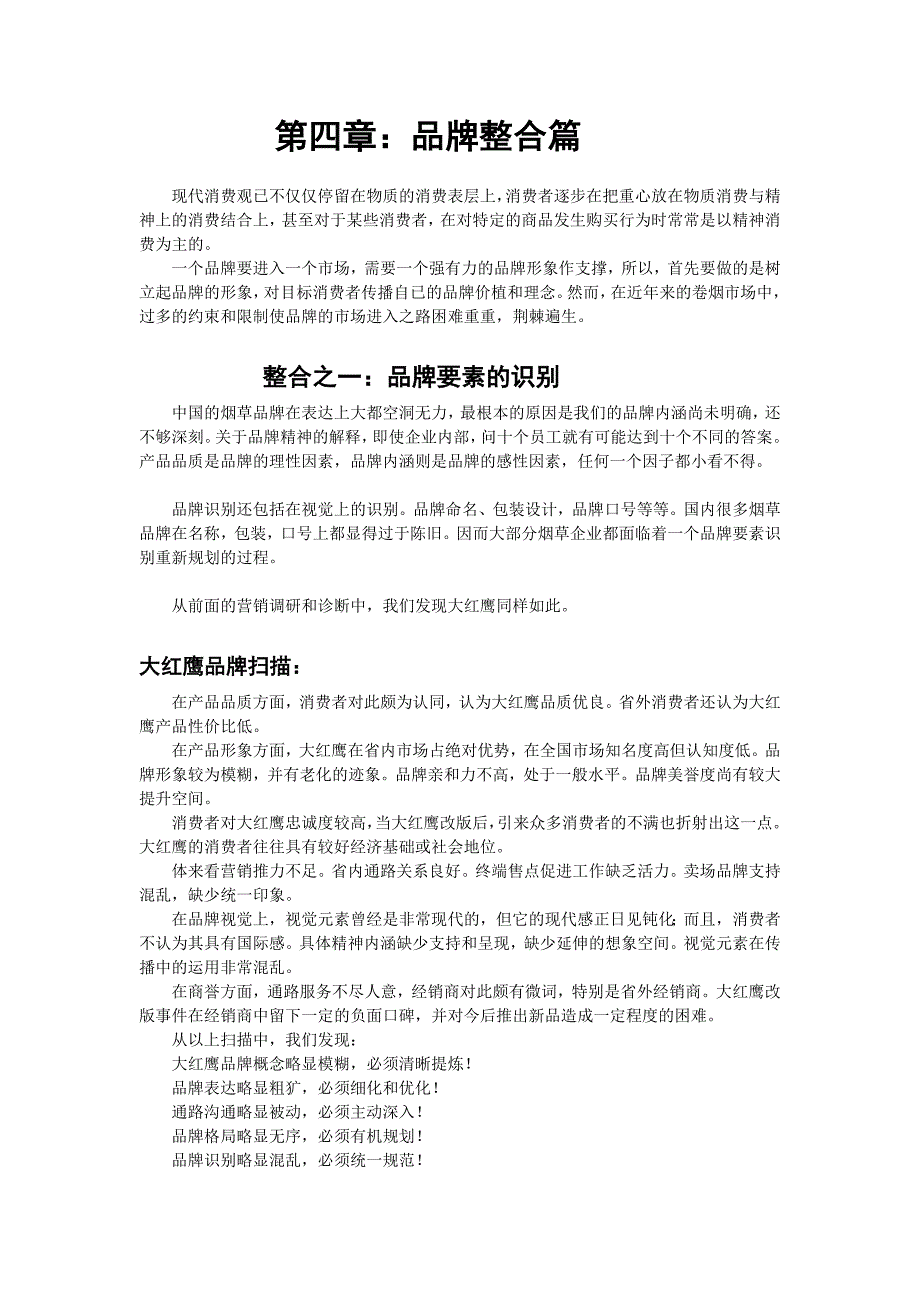 第四章：品牌整合篇

现代消费观已不仅仅停留在物质的消费表层上，消费者逐步在把重心放在物质消费与精神上的消费结合上，甚至对于某些消费者，在对特定的商品发生购买行为时常常是以精神消费为主的。

一个品牌要进入一个市场，需要一个强有力的品牌形象作支撑，所以，首先要做的是树立起品牌的形象，对目标消费者传播自已的品牌价植和理念。然而，在近年来的卷烟市场中，过多的约束和限制使品牌的市场进入之路困难重重，荆棘遍生。

整合之一：品牌要素的识别

中国的烟草品牌在表达上大都空洞无力，最根本的原因是我们的品牌内涵尚未明确，还不够深刻。关于品牌精神的解释，即使企业内部，问十个员工就有可能达到十个不同的答案。产品品质是品牌的理性因素，品牌内涵则是品牌的感性因素，任何一个因子都小看不得。

品牌识别还包括在视觉上的识别。品牌命名、包装设计，品牌口号等等。国内很多烟草品牌在名称，包装，口号上都显得过于陈旧。因而大部分烟草企业都面临着一个品牌要素识别重新规划的过程。

从前面的营销调研和诊断中，我们发现大红鹰同样如此。

大红鹰品牌扫描：

在产品品质方面，消费者对此颇为认同，认为大红鹰品质优良。省外消费者还认为大红鹰产品性价比低。

在产品形象方面，大红鹰在省内市场占绝对优势，在全国市场知名度高但认知度低。品牌形象较为模糊，并有老化的迹象。品牌亲和力不高，处于一般水平。品牌美誉度尚有较大提升空间。

消费者对大红鹰忠诚度较高，当大红鹰改版后，引来众多消费者的不满也折射出这一点。大红鹰的消费者往往具有较好经济基础或社会地位。

体来看营销推力不足。省内通路关系良好。终端售点促进工作缺乏活力。卖场品牌支持混乱，缺少统一印象。

在品牌视觉上，视觉元素曾经是非常现代的，但它的现代感正日见钝化；而且，消费者不认为其具有国际感。具体精神内涵缺少支持和呈现，缺少延伸的想象空间。视觉元素在传播中的运用非常混乱。

在商誉方面，通路服务不尽人意，经销商对此颇有微词，特别是省外经销商。大红鹰改版事件在经销商中留下一定的负面口碑，并对今后推出新品造成一定程度的困难。

从以上扫描中，我们发现：
大红鹰品牌概念略显模糊，必须清晰提炼！
品牌表达略显粗犷，必须细化和优化！
通路沟通略显被动，必须主动深入！
品牌格局略显无序，必须有机规划！
品牌识别略显混乱，必须统一规范！